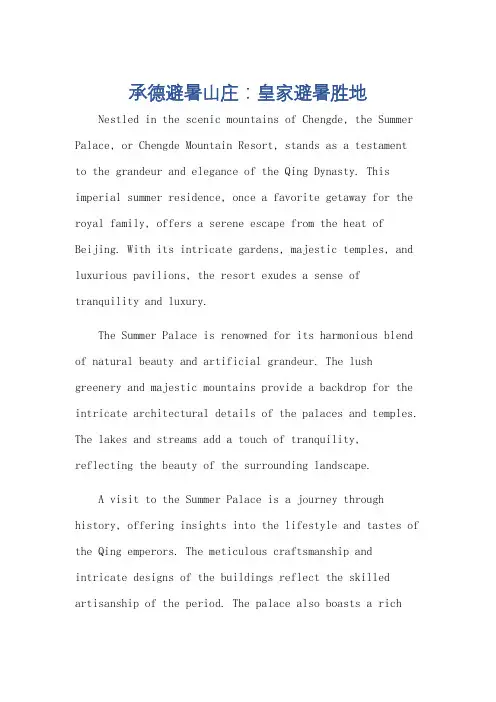 承德避暑山庄：皇家避暑胜地

Nestled in the scenic mountains of Chengde, the Summer Palace, or Chengde Mountain Resort, stands as a testament to the grandeur and elegance of the Qing Dynasty. This imperial summer residence, once a favorite getaway for the royal family, offers a serene escape from the heat of Beijing. With its intricate gardens, majestic temples, and luxurious pavilions, the resort exudes a sense of tranquility and luxury.

The Summer Palace is renowned for its harmonious blend of natural beauty and artificial grandeur. The lush greenery and majestic mountains provide a backdrop for the intricate architectural details of the palaces and temples. The lakes and streams add a touch of tranquility, reflecting the beauty of the surrounding landscape.

A visit to the Summer Palace is a journey through history, offering insights into the lifestyle and tastes of the Qing emperors. The meticulous craftsmanship and intricate designs of the buildings reflect the skilled artisanship of the period. The palace also boasts a rich